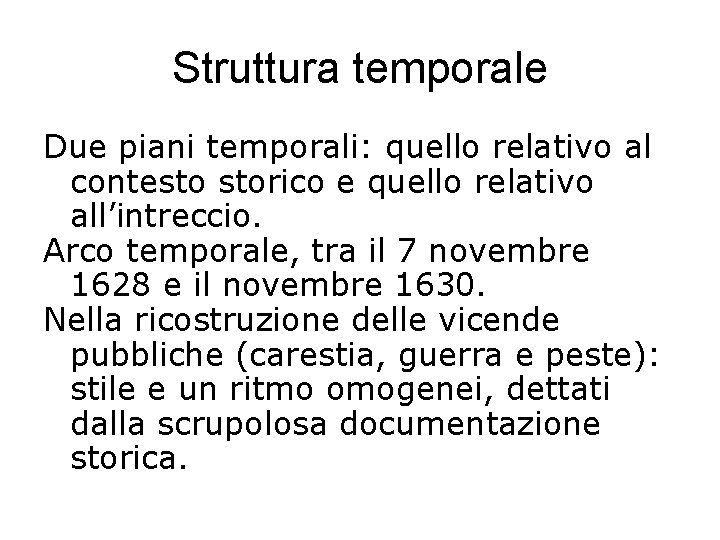 Struttura temporale

Due piani temporali: quello relativo al contesto storico e quello relativo all’intreccio.

Arco temporale, tra il 7 novembre 1628 e il novembre 1630.

Nella ricostruzione delle vicende pubbliche (carestia, guerra e peste): stile e un ritmo omogenei, dettati dalla scrupolosa documentazione storica.